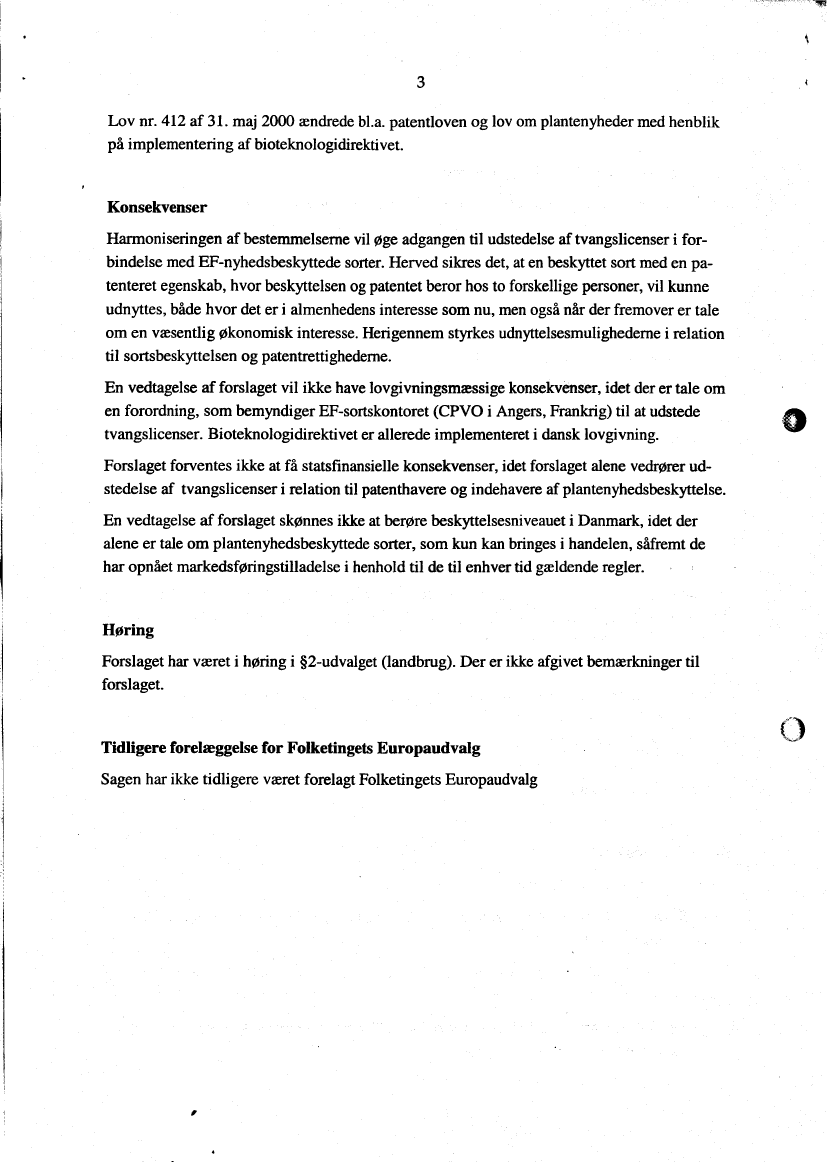 3

Lov nr. 412 af 31. maj 2000 ændrede bl.a. patentloven og lov om plantenyheder med henblik på implementering af bioteknologidirektivet.

Konsekvenser

Harmoniseringen af bestemmelserne vil øge adgangen til udstedelse af tvangslicenser i forbindelse med EF-nyhedsbeskyttede sorter. Herved sikres det, at en beskyttet sort med en patenteret egenskab, hvor beskyttelsen og patentet beror hos to forskellige personer, vil kunne udnyttes, både hvor det er i almenhedens interesse som nu, men også når der fremover er tale om en væsentlig økonomisk interesse. Herigennem styrkes udnyttelsesmulighederne i relation til sortsbeskyttelsen og patentrettighederne.

En vedtagelse af forslaget vil ikke have lovgivningsmæssige konsekvenser, idet der er tale om en forordning, som bemyndiger EF-sortskontoret (CPVO i Angers, Frankrig) til at udstede tvangslicenser. Bioteknologidirektivet er allerede implementeret i dansk lovgivning.

Forslaget forventes ikke at få statsfinansielle konsekvenser, idet forslaget alene vedrører udstedelse af tvangslicenser i relation til patenthavere og indehavere af plantenyhedsbeskyttelse.

En vedtagelse af forslaget skønnes ikke at berøre beskyttelsesniveauet i Danmark, idet der alene er tale om plantenyhedsbeskyttede sorter, som kun kan bringes i handelen, såfremt de har opnået markedsføringstilladelse i henhold til de til enhver tid gældende regler.

Høring

Forslaget har været i høring i §2-udvalget (landbrug). Der er ikke afgivet bemærkninger til forslaget.

Tidligere forelæggelse for Folketingets Europaudvalg

Sagen har ikke tidligere været forelagt Folketingets Europaudvalg